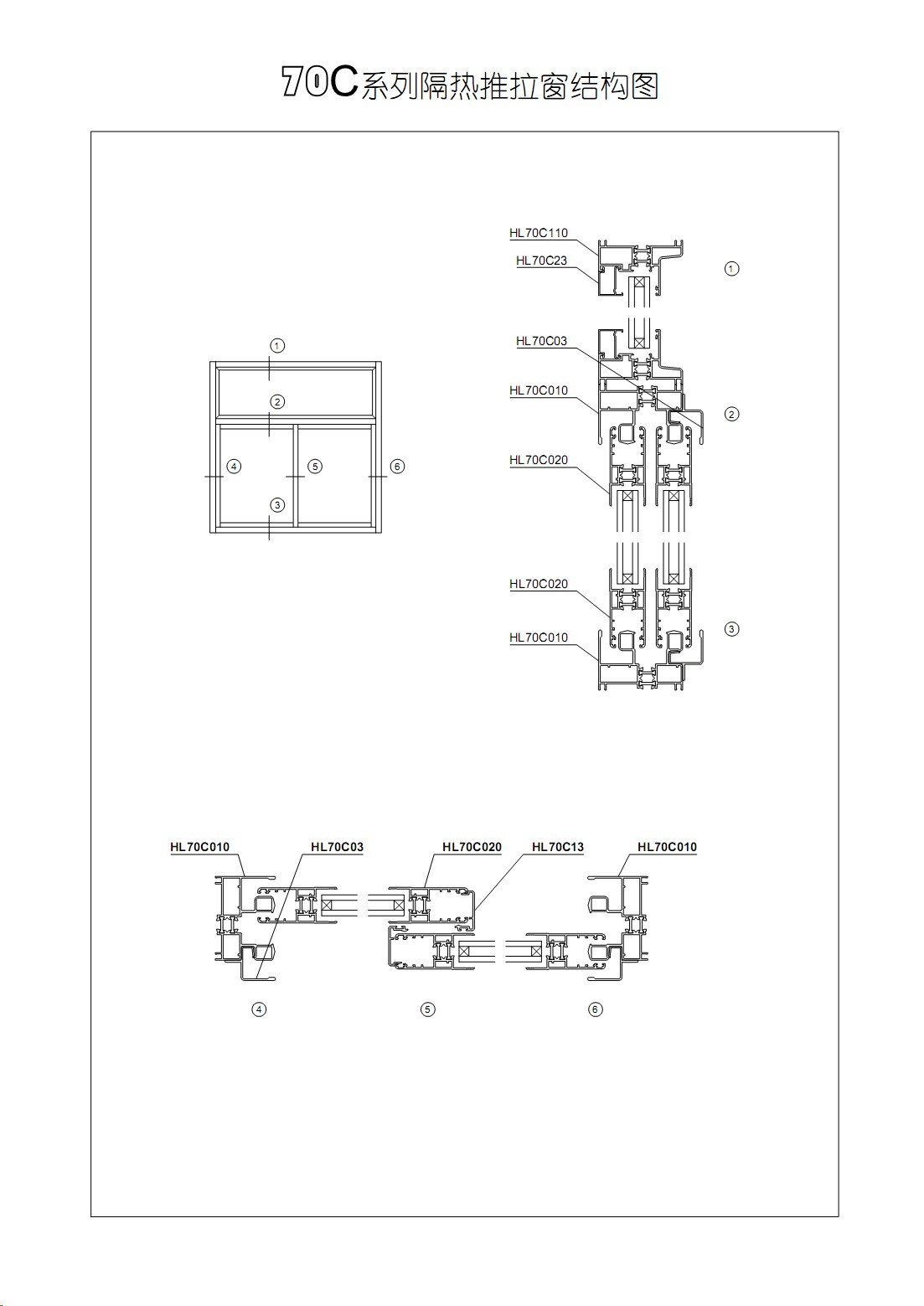 70C系列隔热推拉窗结构图

①
②
④
⑤
⑥
③

HL70C110
HL70C23
①
HL70C03
HL70C010
②
HL70C020
HL70C020
HL70C010
③

HL70C010
HL70C03
HL70C020
HL70C13
HL70C010

④
⑤
⑥